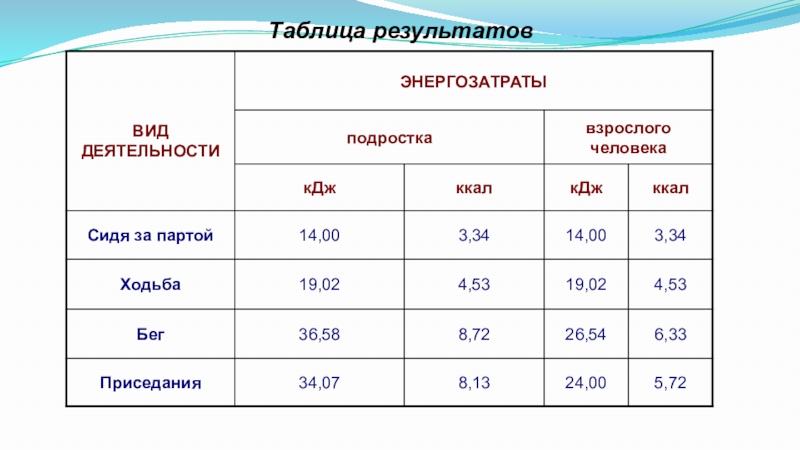 Таблица результатов

| ВИД ДЕЯТЕЛЬНОСТИ | ЭНЕРГОЗАТРАТЫ | | | |
|---|---|---|---|---|
| | подростка | | взрослого человека | |
| | кДж | ккал | кДж | ккал |
| Сидя за партой | 14,00 | 3,34 | 14,00 | 3,34 |
| Ходьба | 19,02 | 4,53 | 19,02 | 4,53 |
| Бег | 36,58 | 8,72 | 26,54 | 6,33 |
| Приседания | 34,07 | 8,13 | 24,00 | 5,72 |